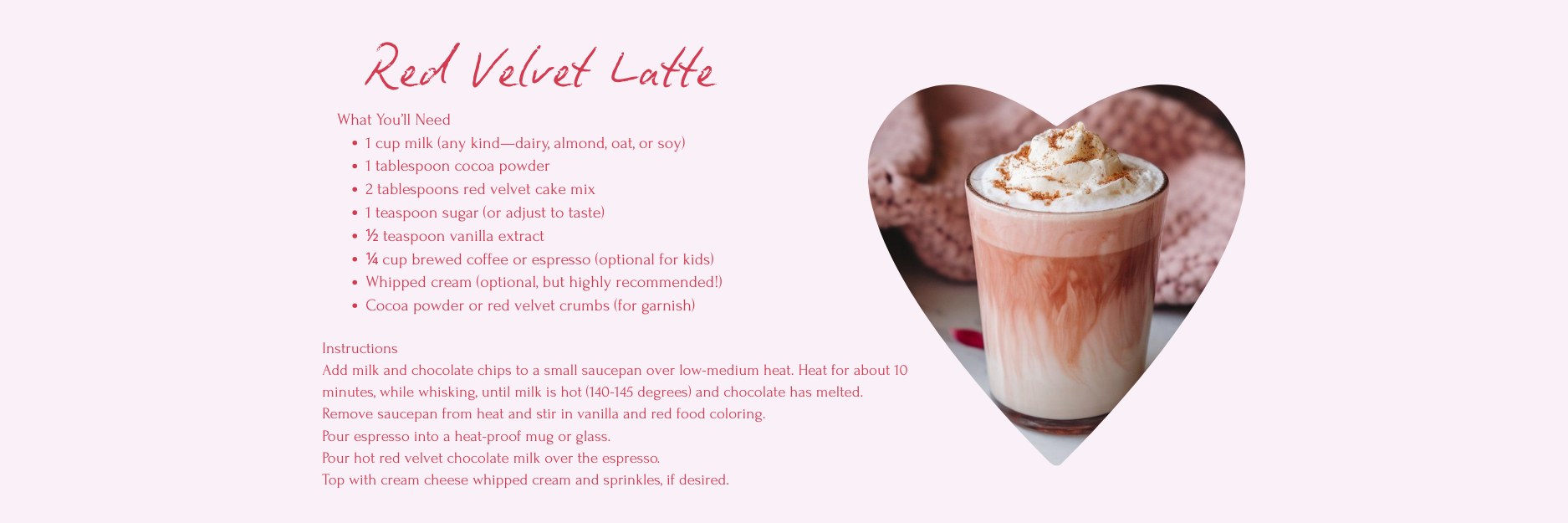 Red Velvet Latte

What You'll Need

• 1 cup milk (any kind—dairy, almond, oat, or soy)
• 1 tablespoon cocoa powder
• 2 tablespoons red velvet cake mix
• 1 teaspoon sugar (or adjust to taste)
• ½ teaspoon vanilla extract
• ¼ cup brewed coffee or espresso (optional for kids)
• Whipped cream (optional, but highly recommended!)
• Cocoa powder or red velvet crumbs (for garnish)

Instructions

Add milk and chocolate chips to a small saucepan over low-medium heat. Heat for about 10 minutes, while whisking, until milk is hot (140-145 degrees) and chocolate has melted.

Remove saucepan from heat and stir in vanilla and red food coloring.

Pour espresso into a heat-proof mug or glass.

Pour hot red velvet chocolate milk over the espresso.

Top with cream cheese whipped cream and sprinkles, if desired.